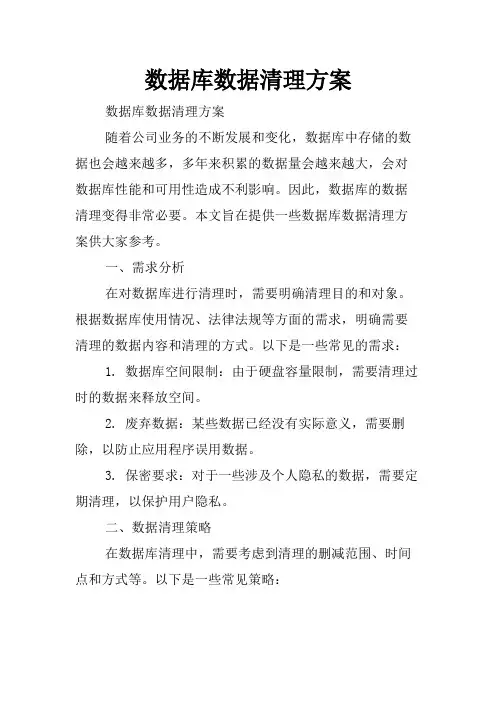 数据库数据清理方案

数据库数据清理方案

随着公司业务的不断发展和变化，数据库中存储的数据也会越来越多，多年来积累的数据量会越来越大，会对数据库性能和可用性造成不利影响。因此，数据库的数据清理变得非常必要。本文旨在提供一些数据库数据清理方案供大家参考。

一、需求分析

在对数据库进行清理时，需要明确清理目的和对象。根据数据库使用情况、法律法规等方面的需求，明确需要清理的数据内容和清理的方式。以下是一些常见的需求：

1. 数据库空间限制：由于硬盘容量限制，需要清理过时的数据来释放空间。

2. 废弃数据：某些数据已经没有实际意义，需要删除，以防止应用程序误用数据。

3. 保密要求：对于一些涉及个人隐私的数据，需要定期清理，以保护用户隐私。

二、数据清理策略

在数据库清理中，需要考虑到清理的删减范围、时间点和方式等。以下是一些常见策略：